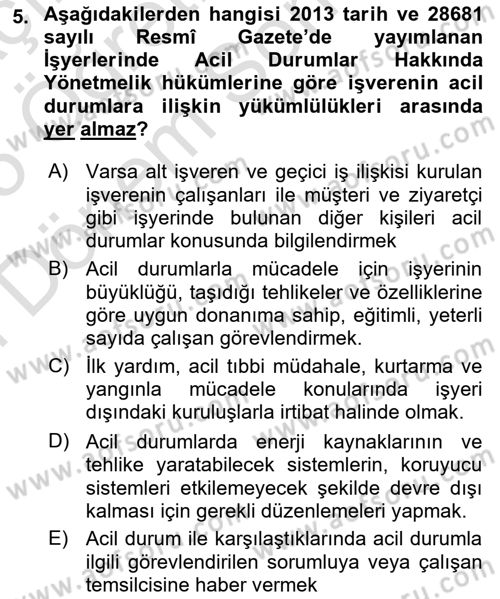 5. Aşağıdakilerden hangisi 2013 tarih ve 28681 sayılı Resmî Gazete'de yayımlanan İşyerlerinde Acil Durumlar Hakkında Yönetmelik hükümlerine göre işverenin acil durumlara ilişkin yükümlülükleri arasında yer almaz?

A) Varsa alt işveren ve geçici iş ilişkisi kurulan işverenin çalışanları ile müşteri ve ziyaretçi gibi işyerinde bulunan diğer kişileri acil durumlar konusunda bilgilendirmek

B) Acil durumlarla mücadele için işyerinin büyüklüğü, taşıdığı tehlikeler ve özelliklerine göre uygun donanıma sahip, eğitimli, yeterli sayıda çalışan görevlendirmek.

C) İlk yardım, acil tıbbi müdahale, kurtarma ve yangınla mücadele konularında işyeri dışındaki kuruluşlarla irtibat halinde olmak.

D) Acil durumlarda enerji kaynaklarının ve tehlike yaratabilecek sistemlerin, koruyucu sistemleri etkilemeyecek şekilde devre dışı kalması için gerekli düzenlemeleri yapmak.

E) Acil durum ile karşılaştıklarında acil durumla ilgili görevlendirilen sorumluya veya çalışan temsilcisine haber vermek

www.aofsoru.com